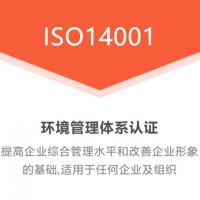 ISO14001

环境管理体系认证

提高企业综合管理水平和改善企业形象的基础,适用于任何企业及组织